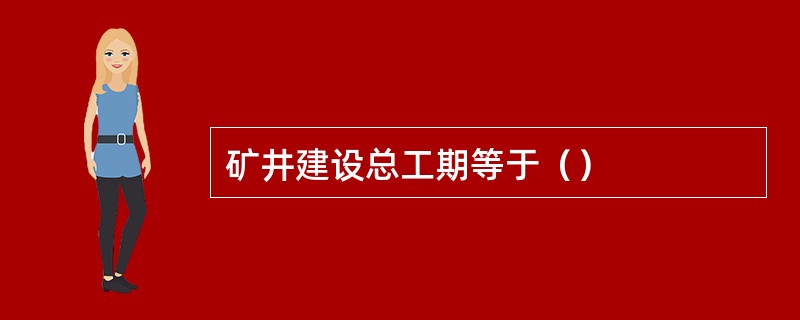 矿井建设总工期等于（）